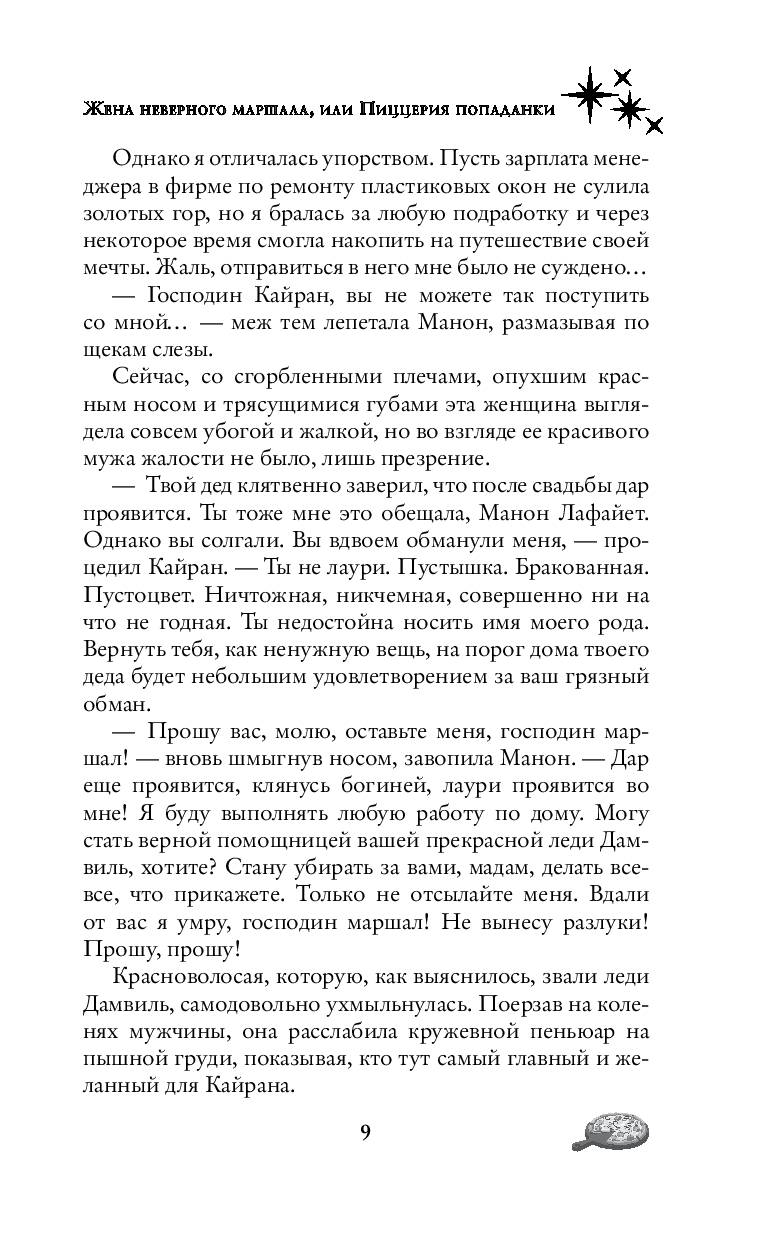 Жена неверного маршала, или Пиццерия попаданки

Однако я отличалась упорством. Пусть зарплата менеджера в фирме по ремонту пластиковых окон не сулила золотых гор, но я бралась за любую подработку и через некоторое время смогла накопить на путешествие своей мечты. Жаль, отправиться в него мне было не суждено…

— Господин Кайран, вы не можете так поступить со мной… — меж тем лепетала Манон, размазывая по щекам слезы.

Сейчас, со сгорбленными плечами, опухшим красным носом и трясущимися губами эта женщина выглядела совсем убогой и жалкой, но во взгляде ее красивого мужа жалости не было, лишь презрение.

— Твой дед клятвенно заверил, что после свадьбы дар проявится. Ты тоже мне это обещала, Манон Лафайет. Однако вы солгали. Вы вдвоем обманули меня, — процедил Кайран. — Ты не лаури. Пустышка. Бракованная. Пустоцвет. Ничтожная, никчемная, совершенно ни на что не годная. Ты недостойна носить имя моего рода. Вернуть тебя, как ненужную вещь, на порог дома твоего деда будет небольшим удовлетворением за ваш грязный обман.

— Прошу вас, молю, оставьте меня, господин маршал! — вновь шмыгнув носом, завопила Манон. — Дар еще проявится, клянусь богиней, лаури проявится во мне! Я буду выполнять любую работу по дому. Могу стать верной помощницей вашей прекрасной леди Дамвиль, хотите? Стану убирать за вами, мадам, делать все-все, что прикажете. Только не отсылайте меня. Вдали от вас я умру, господин маршал! Не вынесу разлуки! Прошу, прошу!

Красноволосая, которую, как выяснилось, звали леди Дамвиль, самодовольно ухмыльнулась. Поерзав на коленях мужчины, она расслабила кружевной пеньюар на пышной груди, показывая, кто тут самый главный и желанный для Кайрана.

9